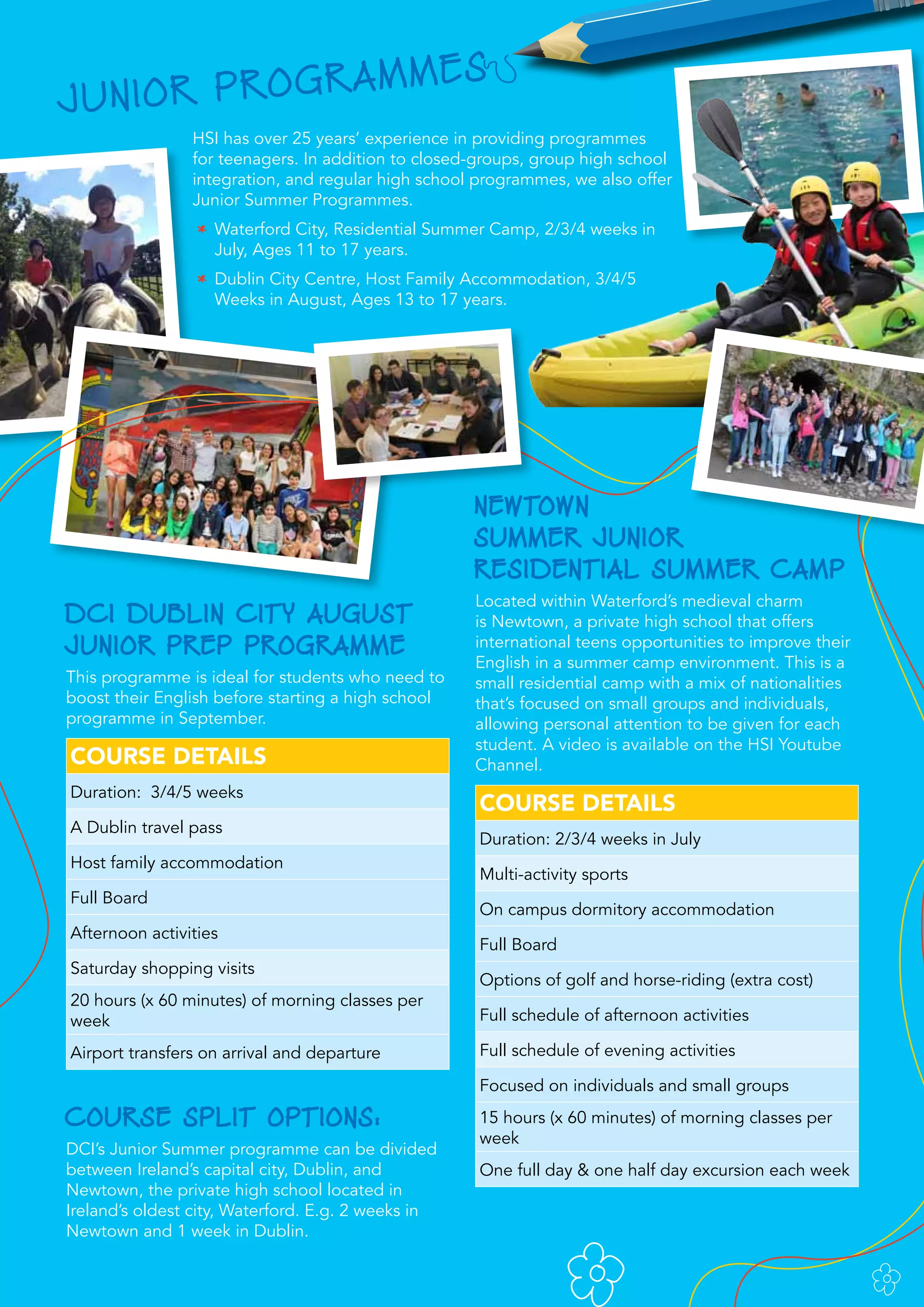 JUNIOR PROGRAMMES

HSI has over 25 years' experience in providing programmes for teenagers. In addition to closed-groups, group high school integration, and regular high school programmes, we also offer Junior Summer Programmes.

* Waterford City, Residential Summer Camp, 2/3/4 weeks in July, Ages 11 to 17 years.

* Dublin City Centre, Host Family Accommodation, 3/4/5 Weeks in August, Ages 13 to 17 years.

DCI DUBLIN CITY AUGUST JUNIOR PREP PROGRAMME

This programme is ideal for students who need to boost their English before starting a high school programme in September.

| COURSE DETAILS |
|---|
| Duration: 3/4/5 weeks |
| A Dublin travel pass |
| Host family accommodation |
| Full Board |
| Afternoon activities |
| Saturday shopping visits |
| 20 hours (x 60 minutes) of morning classes per week |
| Airport transfers on arrival and departure |

COURSE SPLIT OPTIONS:

DCI's Junior Summer programme can be divided between Ireland's capital city, Dublin, and Newtown, the private high school located in Ireland's oldest city, Waterford. E.g. 2 weeks in Newtown and 1 week in Dublin.

NEWTOWN SUMMER JUNIOR RESIDENTIAL SUMMER CAMP

Located within Waterford's medieval charm is Newtown, a private high school that offers international teens opportunities to improve their English in a summer camp environment. This is a small residential camp with a mix of nationalities that's focused on small groups and individuals, allowing personal attention to be given for each student. A video is available on the HSI Youtube Channel.

| COURSE DETAILS |
|---|
| Duration: 2/3/4 weeks in July |
| Multi-activity sports |
| On campus dormitory accommodation |
| Full Board |
| Options of golf and horse-riding (extra cost) |
| Full schedule of afternoon activities |
| Full schedule of evening activities |
| Focused on individuals and small groups |
| 15 hours (x 60 minutes) of morning classes per week |
| One full day & one half day excursion each week |